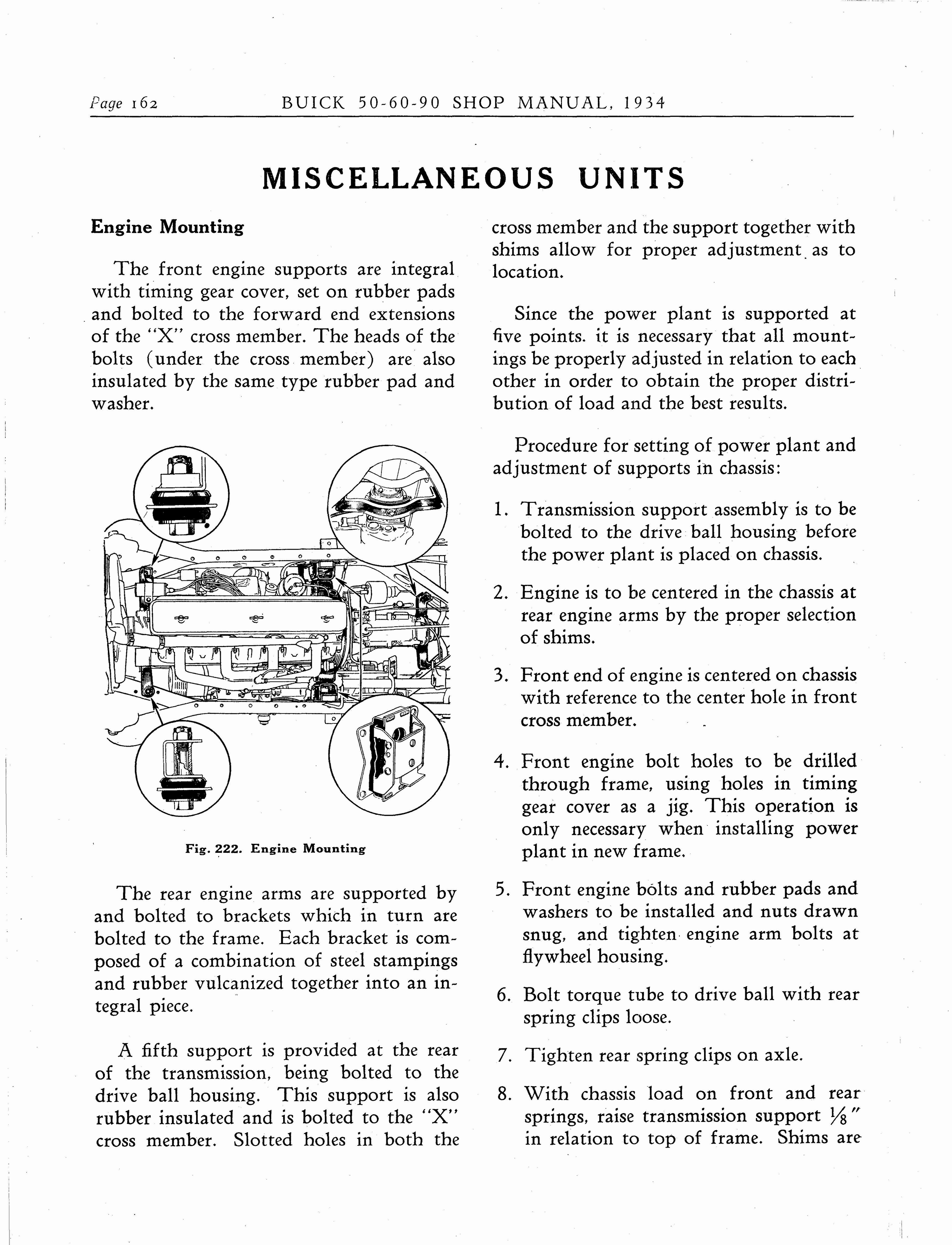 Page 162 BUICK 50-60-90 SHOP MANUAL, 1934

MISCELLANEOUS UNITS

Engine Mounting

The front engine supports are integral with timing gear cover, set on rubber pads and bolted to the forward end extensions of the "X" cross member. The heads of the bolts (under the cross member) are also insulated by the same type rubber pad and washer.

Fig. 222. Engine Mounting

The rear engine arms are supported by and bolted to brackets which in turn are bolted to the frame. Each bracket is composed of a combination of steel stampings and rubber vulcanized together into an integral piece.

A fifth support is provided at the rear of the transmission, being bolted to the drive ball housing. This support is also rubber insulated and is bolted to the "X" cross member. Slotted holes in both the cross member and the support together with shims allow for proper adjustment as to location.

Since the power plant is supported at five points. it is necessary that all mountings be properly adjusted in relation to each other in order to obtain the proper distribution of load and the best results.

Procedure for setting of power plant and adjustment of supports in chassis:

1. Transmission support assembly is to be bolted to the drive ball housing before the power plant is placed on chassis.

2. Engine is to be centered in the chassis at rear engine arms by the proper selection of shims.

3. Front end of engine is centered on chassis with reference to the center hole in front cross member.

4. Front engine bolt holes to be drilled through frame, using holes in timing gear cover as a jig. This operation is only necessary when installing power plant in new frame.

5. Front engine bolts and rubber pads and washers to be installed and nuts drawn snug, and tighten engine arm bolts at flywheel housing.

6. Bolt torque tube to drive ball with rear spring clips loose.

7. Tighten rear spring clips on axle.

8. With chassis load on front and rear springs, raise transmission support $\frac{1}{8}$" in relation to top of frame. Shims are